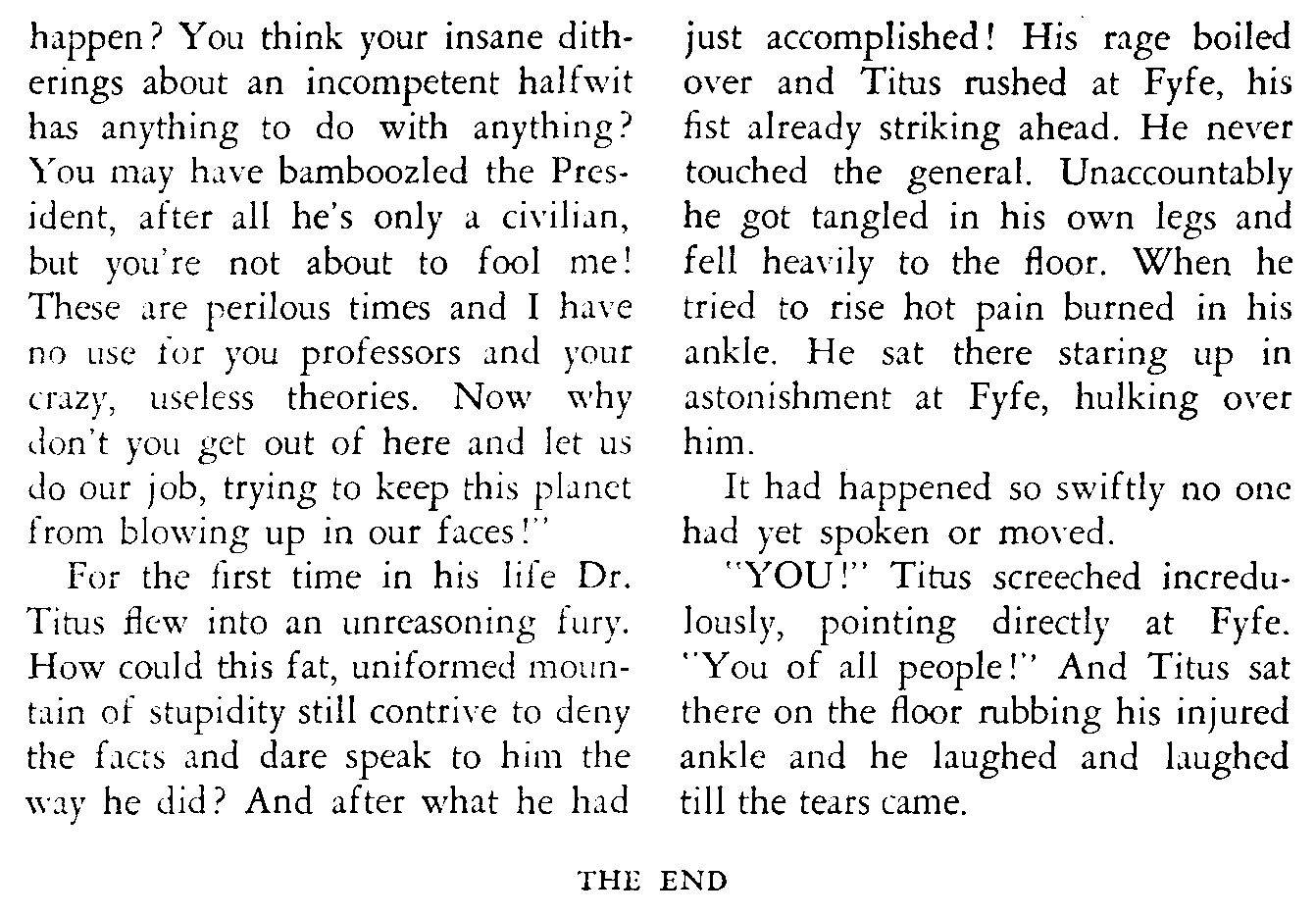 happen? You think your insane ditherings about an incompetent halfwit has anything to do with anything? You may have bamboozled the President, after all he's only a civilian, but you're not about to fool me! These are perilous times and I have no use for you professors and your crazy, useless theories. Now why don't you get out of here and let us do our job, trying to keep this planet from blowing up in our faces!"

For the first time in his life Dr. Titus flew into an unreasoning fury. How could this fat, uniformed mountain of stupidity still contrive to deny the facts and dare speak to him the way he did? And after what he had just accomplished! His rage boiled over and Titus rushed at Fyfe, his fist already striking ahead. He never touched the general. Unaccountably he got tangled in his own legs and fell heavily to the floor. When he tried to rise hot pain burned in his ankle. He sat there staring up in astonishment at Fyfe, hulking over him.

It had happened so swiftly no one had yet spoken or moved.

"YOU!" Titus screeched incredulously, pointing directly at Fyfe. "You of all people!" And Titus sat there on the floor rubbing his injured ankle and he laughed and laughed till the tears came.

THE END